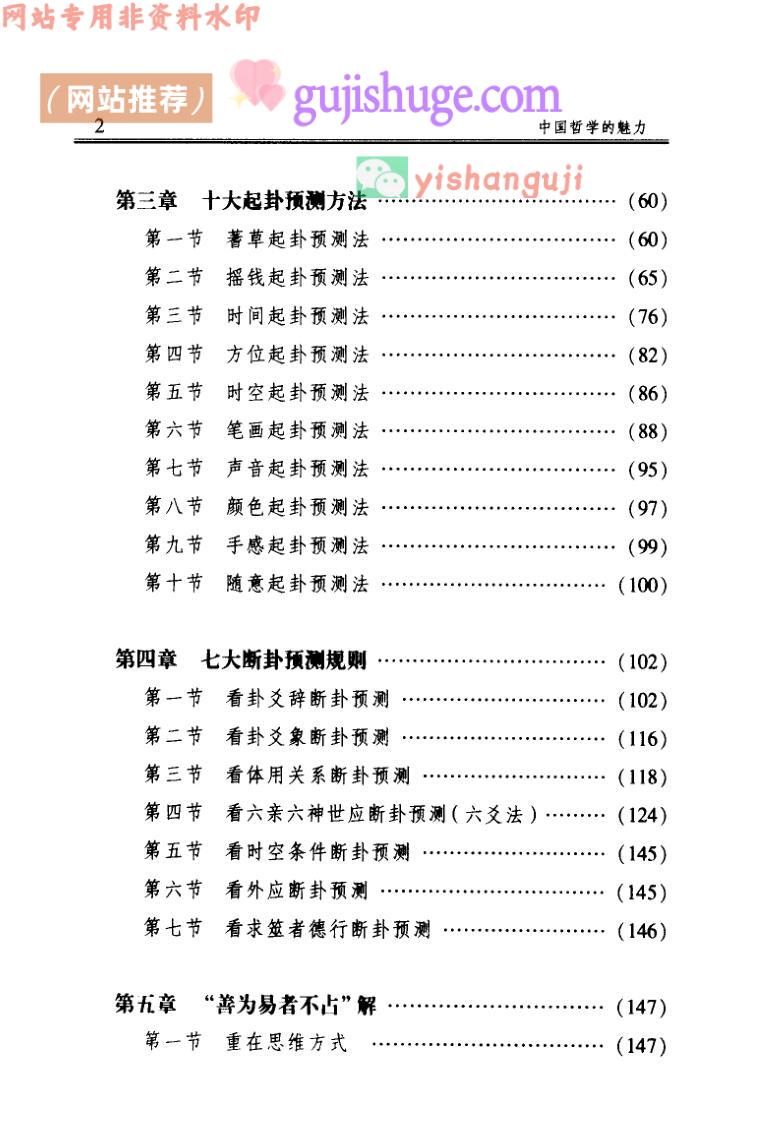 2 中国哲学的魅力

第三章 十大起卦预测方法 (60)
第一节 蓍草起卦预测法 (60)
第二节 摇钱起卦预测法 (65)
第三节 时间起卦预测法 (76)
第四节 方位起卦预测法 (82)
第五节 时空起卦预测法 (86)
第六节 笔画起卦预测法 (88)
第七节 声音起卦预测法 (95)
第八节 颜色起卦预测法 (97)
第九节 手感起卦预测法 (99)
第十节 随意起卦预测法 (100)

第四章 七大断卦预测规则 (102)
第一节 看卦爻辞断卦预测 (102)
第二节 看卦爻象断卦预测 (116)
第三节 看体用关系断卦预测 (118)
第四节 看六亲六神世应断卦预测(六爻法) (124)
第五节 看时空条件断卦预测 (145)
第六节 看外应断卦预测 (145)
第七节 看求筮者德行断卦预测 (146)

第五章 “善为易者不占”解 (147)
第一节 重在思维方式 (147)

网站专用非资料水印
(网站推荐)
gujishuge.com
yishanguji